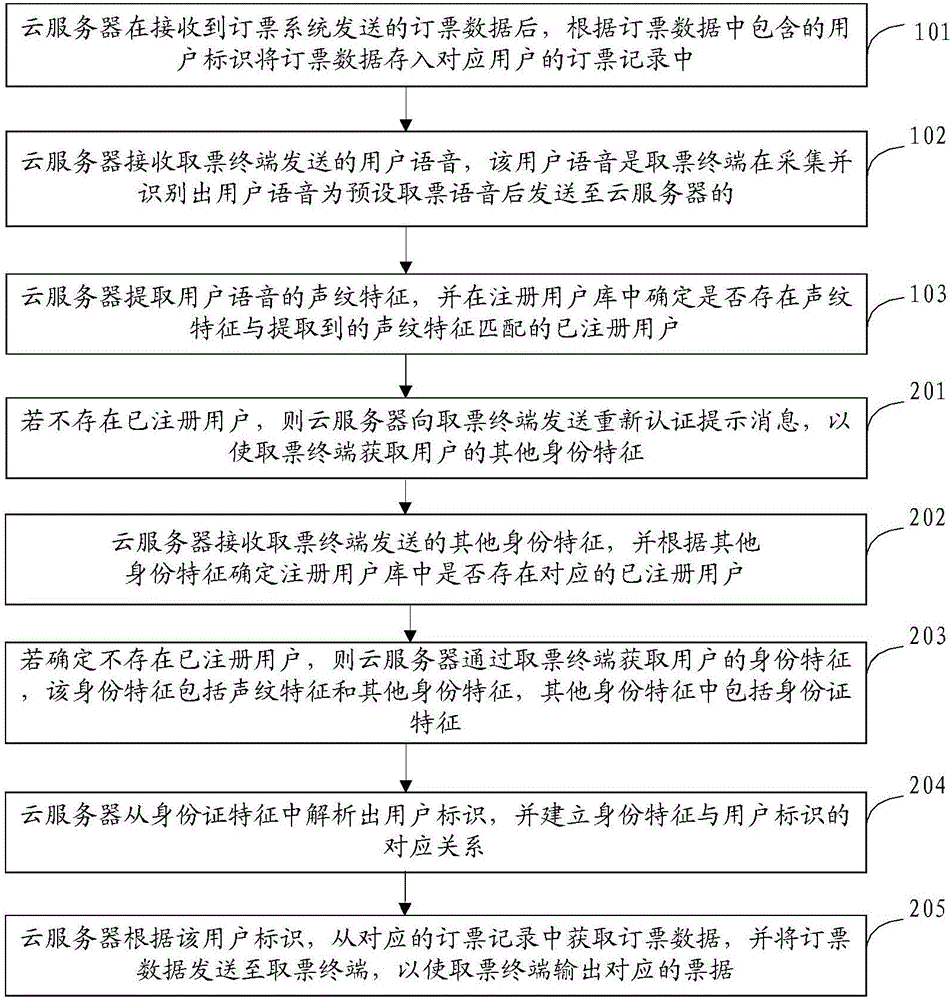 云服务器在接收到订票系统发送的订票数据后，根据订票数据中包含的用户标识将订票数据存入对应用户的订票记录中

101

云服务器接收取票终端发送的用户语音，该用户语音是取票终端在采集并识别出用户语音为预设取票语音后发送至云服务器的

102

云服务器提取用户语音的声纹特征，并在注册用户库中确定是否存在声纹特征与提取到的声纹特征匹配的已注册用户

103

若不存在已注册用户，则云服务器向取票终端发送重新认证提示消息，以使取票终端获取用户的其他身份特征

201

云服务器接收取票终端发送的其他身份特征，并根据其他身份特征确定注册用户库中是否存在对应的已注册用户

202

若确定不存在已注册用户，则云服务器通过取票终端获取用户的身份特征，该身份特征包括声纹特征和其他身份特征，其他身份特征中包括身份证特征

203

云服务器从身份证特征中解析出用户标识，并建立身份特征与用户标识的对应关系

204

云服务器根据该用户标识，从对应的订票记录中获取订票数据，并将订票数据发送至取票终端，以使取票终端输出对应的票据

205